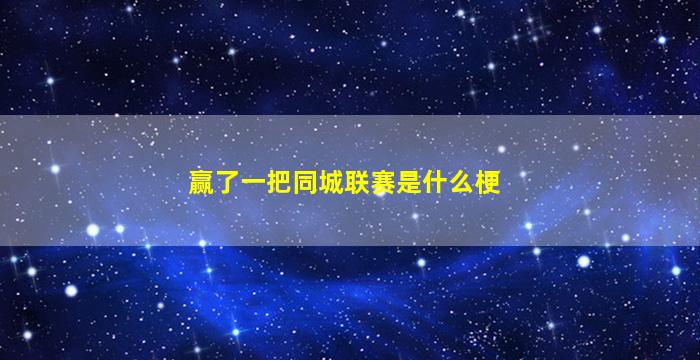 赢了一把同城联赛是什么梗